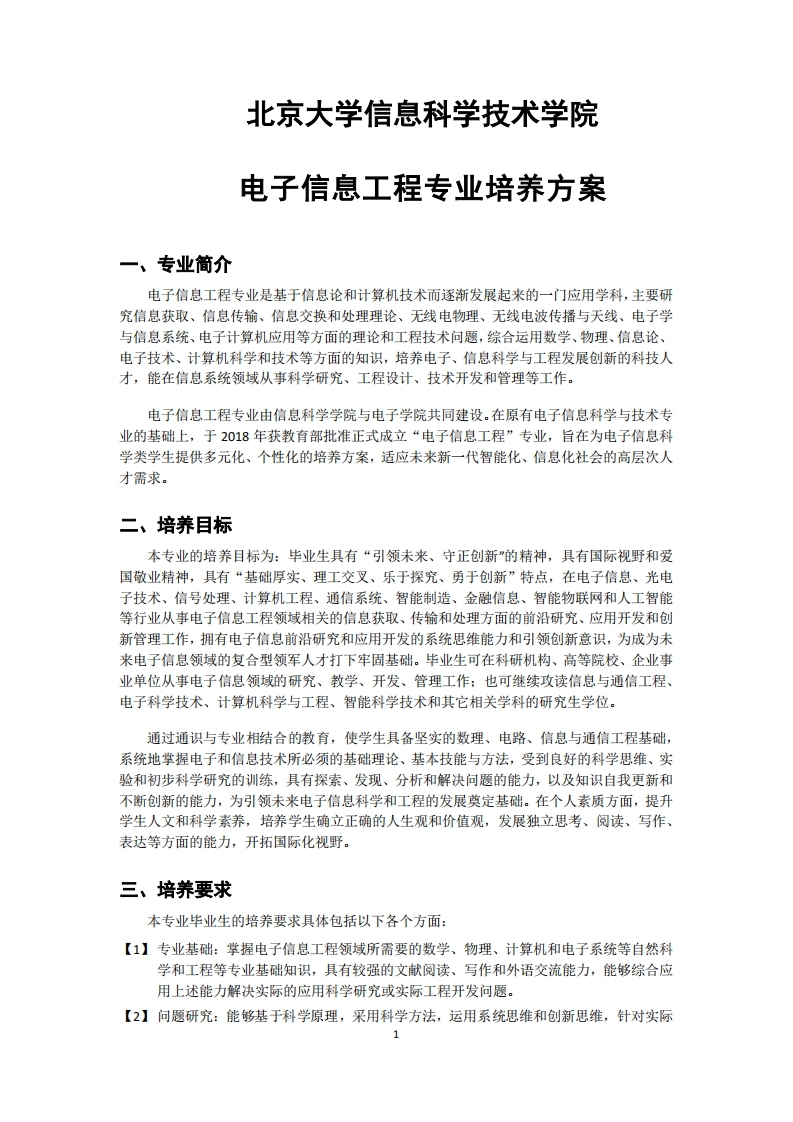 北京大学信息科学技术学院

电子信息工程专业培养方案

一、专业简介

电子信息工程专业是基于信息论和计算机技术而逐渐发展起来的一门应用学科，主要研究信息获取、信息传输、信息交换和处理理论、无线电物理、无线电波传播与天线、电子学与信息系统、电子计算机应用等方面的理论和工程技术问题，综合运用数学、物理、信息论、电子技术、计算机科学和技术等方面的知识，培养电子、信息科学与工程发展创新的科技人才，能在信息系统领域从事科学研究、工程设计、技术开发和管理等工作。

电子信息工程专业由信息科学学院与电子学院共同建设。在原有电子信息科学与技术专业的基础上，于 2018 年获教育部批准正式成立“电子信息工程”专业，旨在为电子信息科学类学生提供多元化、个性化的培养方案，适应未来新一代智能化、信息化社会的高层次人才需求。

二、培养目标

本专业的培养目标为：毕业生具有“引领未来、守正创新”的精神，具有国际视野和爱国敬业精神，具有“基础厚实、理工交叉、乐于探究、勇于创新”特点，在电子信息、光电子技术、信号处理、计算机工程、通信系统、智能制造、金融信息、智能物联网和人工智能等行业从事电子信息工程领域相关的信息获取、传输和处理方面的前沿研究、应用开发和创新管理工作，拥有电子信息前沿研究和应用开发的系统思维能力和引领创新意识，为成为未来电子信息领域的复合型领军人才打下牢固基础。毕业生可在科研机构、高等院校、企业事业单位从事电子信息领域的研究、教学、开发、管理工作；也可继续攻读信息与通信工程、电子科学技术、计算机科学与工程、智能科学技术和其它相关学科的研究生学位。

通过通识与专业相结合的教育，使学生具备坚实的数理、电路、信息与通信工程基础，系统地掌握电子和信息技术所必须的基础理论、基本技能与方法，受到良好的科学思维、实验和初步科学研究的训练，具有探索、发现、分析和解决问题的能力，以及知识自我更新和不断创新的能力，为引领未来电子信息科学和工程的发展奠定基础。在个人素质方面，提升学生人文和科学素养，培养学生确立正确的人生观和价值观，发展独立思考、阅读、写作、表达等方面的能力，开拓国际化视野。

三、培养要求

本专业毕业生的培养要求具体包括以下各个方面：

【1】专业基础：掌握电子信息工程领域所需要的数学、物理、计算机和电子系统等自然科学和工程等专业基础知识，具有较强的文献阅读、写作和外语交流能力，能够综合应用上述能力解决实际的应用科学研究或实际工程开发问题。

【2】问题研究：能够基于科学原理，采用科学方法，运用系统思维和创新思维，针对实际

1